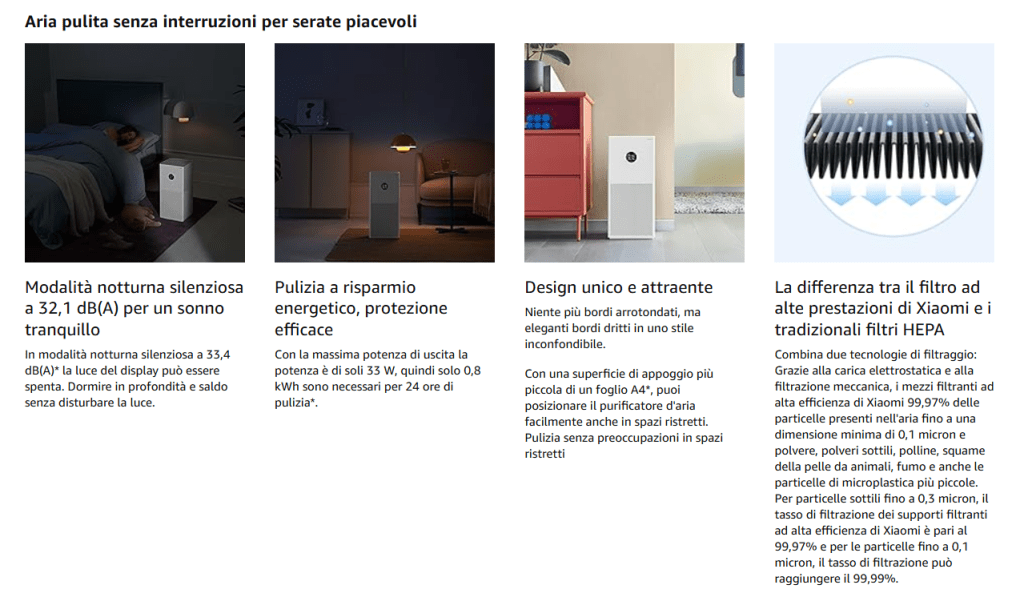 Aria pulita senza interruzioni per serate piacevoli

Modalità notturna silenziosa a 32,1 dB(A) per un sonno tranquillo

In modalità notturna silenziosa a 33,4 dB(A)* la luce del display può essere spenta. Dormire in profondità e saldo senza disturbare la luce.

Pulizia a risparmio energetico, protezione efficace

Con la massima potenza di uscita la potenza è di soli 33 W, quindi solo 0,8 kWh sono necessari per 24 ore di pulizia*.

Design unico e attraente

Niente più bordi arrotondati, ma eleganti bordi dritti in uno stile inconfondibile.

Con una superficie di appoggio più piccola di un foglio A4*, puoi posizionare il purificatore d'aria facilmente anche in spazi ristretti. Pulizia senza preoccupazioni in spazi ristretti

La differenza tra il filtro ad alte prestazioni di Xiaomi e i tradizionali filtri HEPA

Combina due tecnologie di filtraggio: Grazie alla carica elettrostatica e alla filtrazione meccanica, i mezzi filtranti ad alta efficienza di Xiaomi 99,97% delle particelle presenti nell'aria fino a una dimensione minima di 0,1 micron e polvere, polveri sottili, polline, squame della pelle da animali, fumo e anche le particelle di microplastica più piccole. Per particelle sottili fino a 0,3 micron, il tasso di filtrazione dei supporti filtranti ad alta efficienza di Xiaomi è pari al 99,97% e per le particelle fino a 0,1 micron, il tasso di filtrazione può raggiungere il 99,99%.